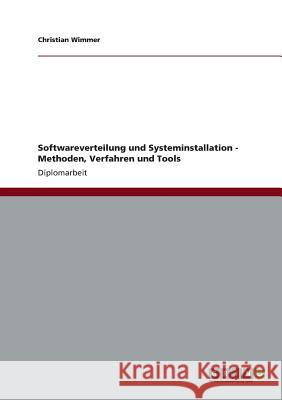 Christian Wimmer

Softwareverteilung und Systeminstallation - Methoden, Verfahren und Tools

Diplomarbeit

Kraina Książek